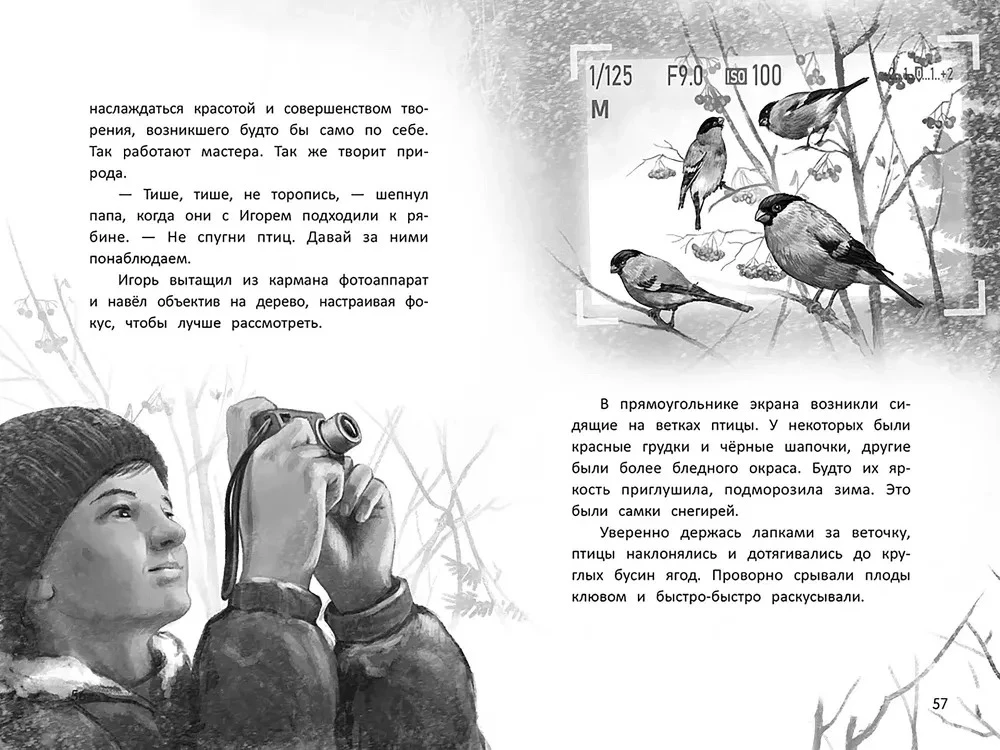 наслаждаться красотой и совершенством творения, возникшего будто бы само по себе. Так работают мастера. Так же творит природа.

— Тише, тише, не торопись, — шепнул папа, когда они с Игорем подходили к рябине. — Не спугни птиц. Давай за ними понаблюдаем.

Игорь вытащил из кармана фотоаппарат и навёл объектив на дерево, настраивая фокус, чтобы лучше рассмотреть.

1/125 F9.0 ISO 100
M

В прямоугольнике экрана возникли сидящие на ветках птицы. У некоторых были красные грудки и чёрные шапочки, другие были более бледного окраса. Будто их яркость приглушила, подморозила зима. Это были самки снегирей.

Уверенно держась лапками за веточку, птицы наклонялись и дотягивались до круглых бусин ягод. Проворно срывали плоды клювом и быстро-быстро раскусывали.

57